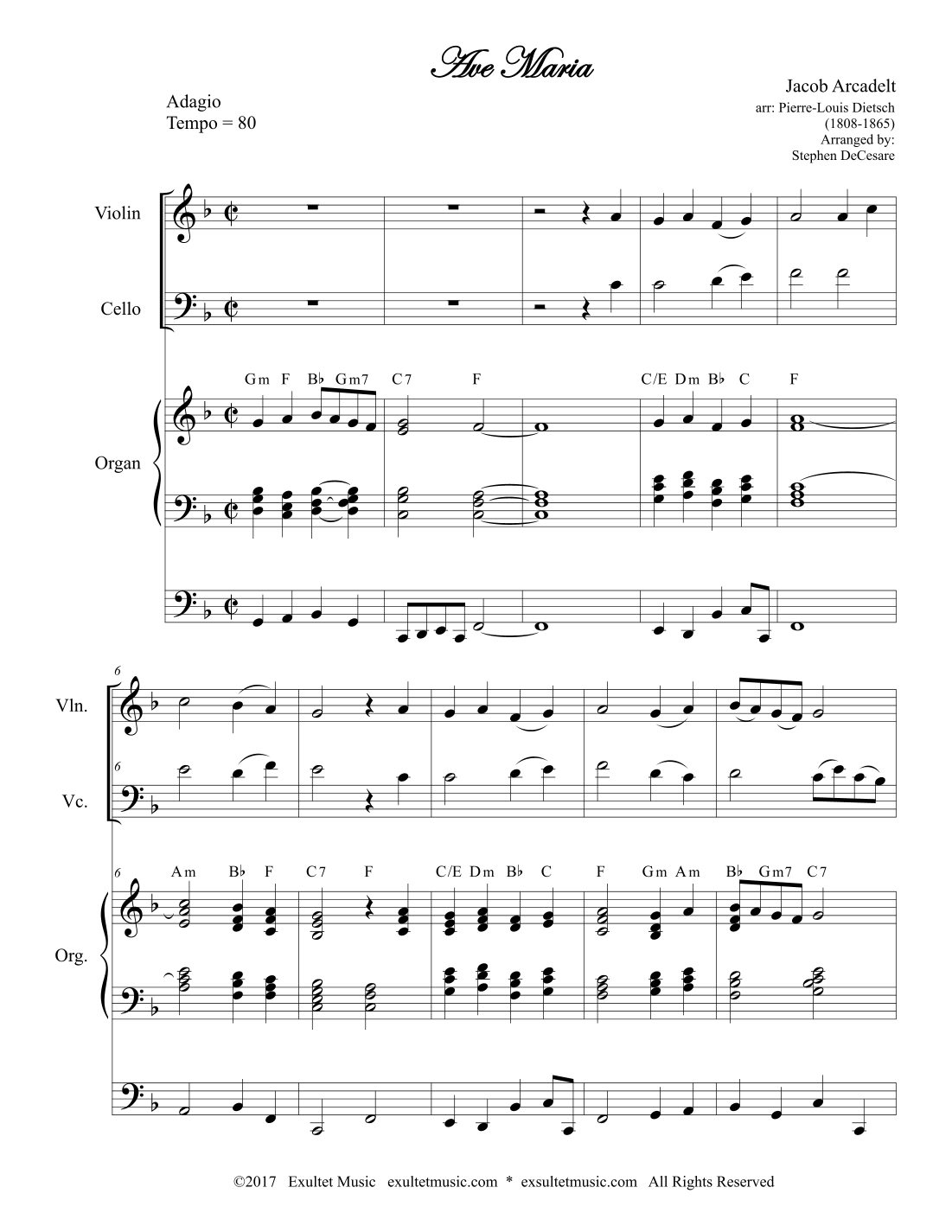 Ave Maria

Adagio
Tempo = 80

Jacob Arcadelt
arr: Pierre-Louis Dietsch
(1808-1865)
Arranged by:
Stephen DeCesare

Violin

Cello

Gm F B♭ Gm7 C7 F C/E Dm B♭ C F

Organ

6

Vln.

6

Vc.

6
Am B♭ F C7 F C/E Dm B♭ C F Gm Am B♭ Gm7 C7

Org.

©2017 Exultet Music exultetmusic.com * exsultetmusic.com All Rights Reserved